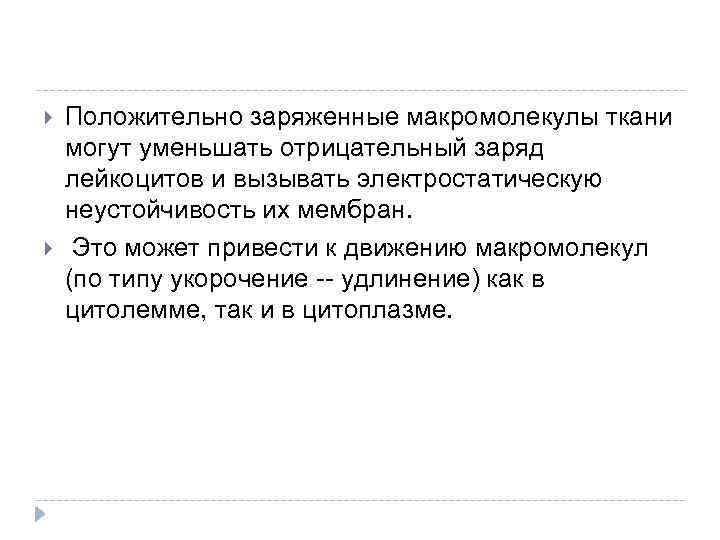 Положительно заряженные макромолекулы ткани могут уменьшать отрицательный заряд лейкоцитов и вызывать электростатическую неустойчивость их мембран.

Это может привести к движению макромолекул (по типу укорочение -- удлинение) как в цитолемме, так и в цитоплазме.